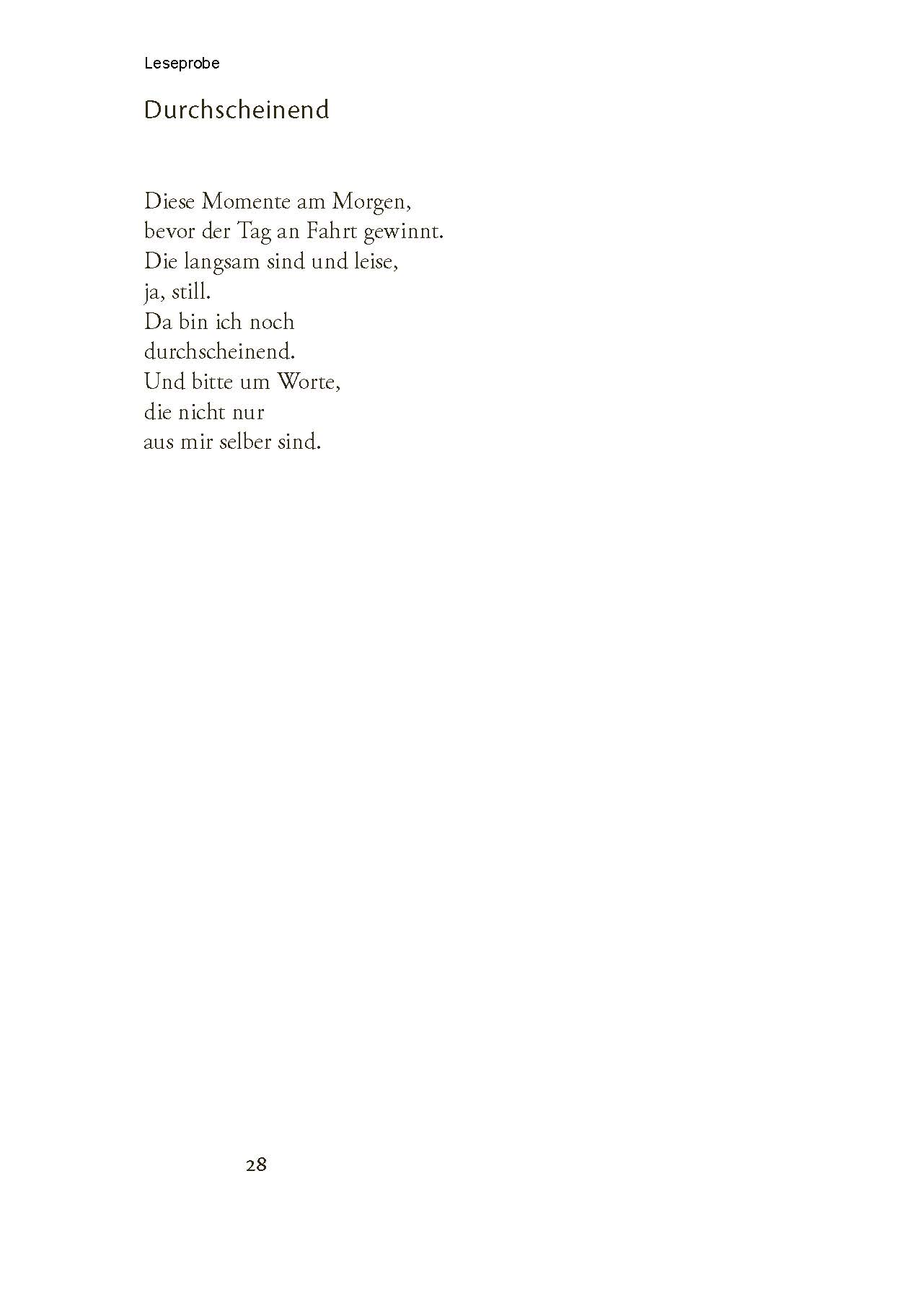 Leseprobe

Durchscheinend

Diese Momente am Morgen,
bevor der Tag an Fahrt gewinnt.
Die langsam sind und leise,
ja, still.
Da bin ich noch
durchscheinend.
Und bitte um Worte,
die nicht nur
aus mir selber sind.

28